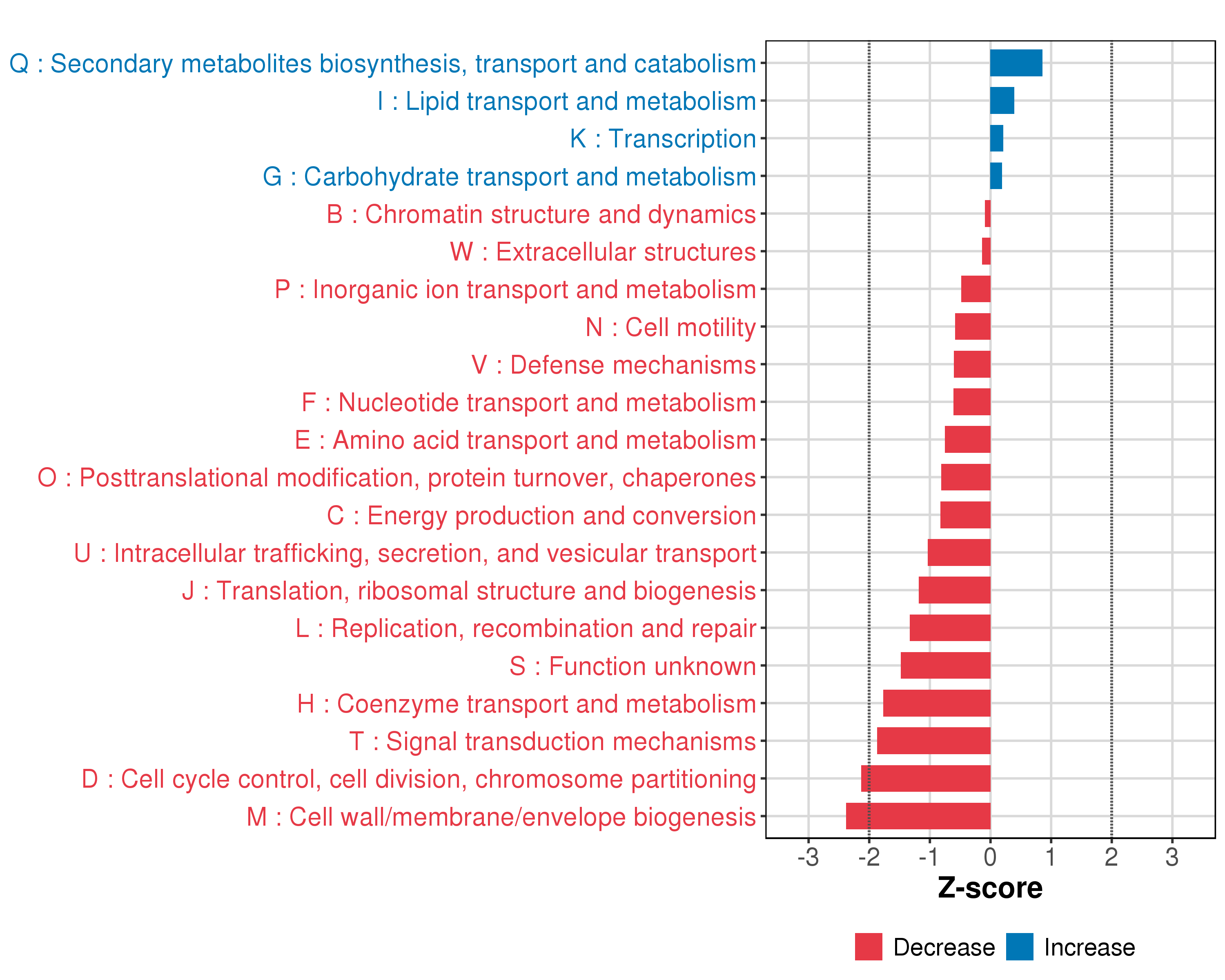 Q : Secondary metabolites biosynthesis, transport and catabolism
I : Lipid transport and metabolism
K : Transcription
G : Carbohydrate transport and metabolism
B : Chromatin structure and dynamics
W : Extracellular structures
P : Inorganic ion transport and metabolism
N : Cell motility
V : Defense mechanisms
F : Nucleotide transport and metabolism
E : Amino acid transport and metabolism
O : Posttranslational modification, protein turnover, chaperones
C : Energy production and conversion
U : Intracellular trafficking, secretion, and vesicular transport
J : Translation, ribosomal structure and biogenesis
L : Replication, recombination and repair
S : Function unknown
H : Coenzyme transport and metabolism
T : Signal transduction mechanisms
D : Cell cycle control, cell division, chromosome partitioning
M : Cell wall/membrane/envelope biogenesis

-3 -2 -1 0 1 2 3
Z-score

Decrease Increase